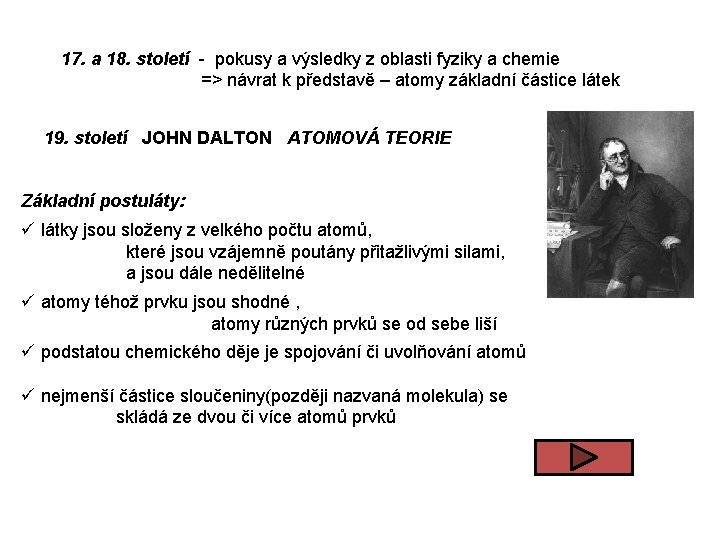 17. a 18. století - pokusy a výsledky z oblasti fyziky a chemie
=> návrat k představě – atomy základní částice látek

19. století JOHN DALTON ATOMOVÁ TEORIE

Základní postuláty:

✓ látky jsou složeny z velkého počtu atomů, které jsou vzájemně poutány přitažlivými silami, a jsou dále nedělitelné

✓ atomy téhož prvku jsou shodné , atomy různých prvků se od sebe liší

✓ podstatou chemického děje je spojování či uvolňování atomů

✓ nejmenší částice sloučeniny(později nazvaná molekula) se skládá ze dvou či více atomů prvků